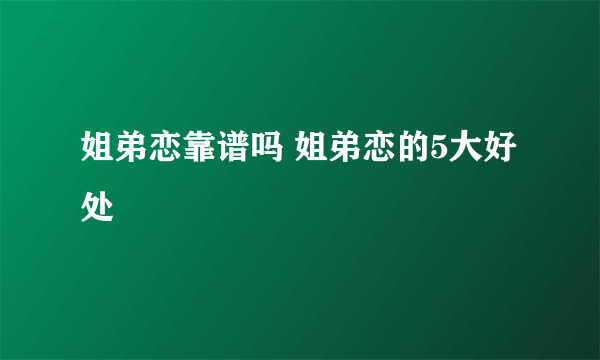 姐弟恋靠谱吗 姐弟恋的5大好处